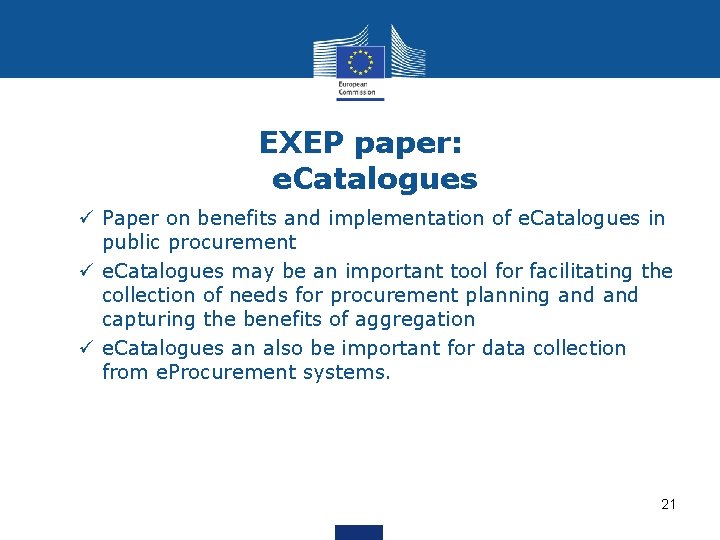 European Commission

EXEP paper:
eCatalogues

✓ Paper on benefits and implementation of eCatalogues in public procurement
✓ eCatalogues may be an important tool for facilitating the collection of needs for procurement planning and and capturing the benefits of aggregation
✓ eCatalogues an also be important for data collection from eProcurement systems.

21